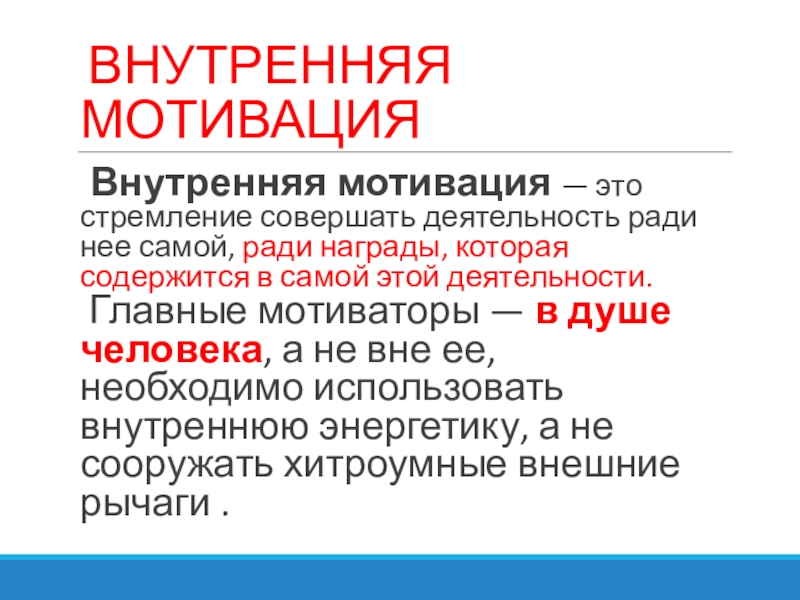 ВНУТРЕННЯЯ МОТИВАЦИЯ

Внутренняя мотивация — это стремление совершать деятельность ради нее самой, ради награды, которая содержится в самой этой деятельности.

Главные мотиваторы — в душе человека, а не вне ее, необходимо использовать внутреннюю энергетику, а не сооружать хитроумные внешние рычаги .